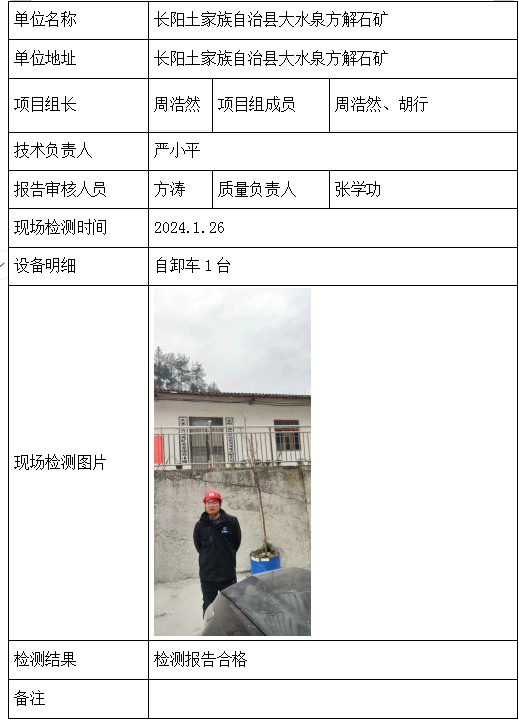 | 单位名称 | 长阳土家族自治县大水泉方解石矿 | | |
|---|---|---|---|
| 单位地址 | 长阳土家族自治县大水泉方解石矿 | | |
| 项目组长 | 周浩然 | 项目组成员 | 周浩然、胡行 |
| 技术负责人 | 严小平 | | |
| 报告审核人员 | 方涛 | 质量负责人 | 张学功 |
| 现场检测时间 | 2024.1.26 | | |
| 设备明细 | 自卸车 1 台 | | |
| 现场检测图片 | | | |
| 检测结果 | 检测报告合格 | | |
| 备注 | | | |